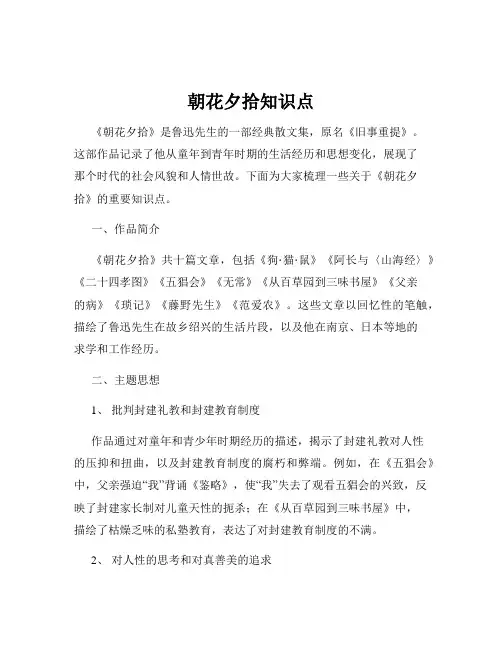 朝花夕拾知识点

《朝花夕拾》是鲁迅先生的一部经典散文集，原名《旧事重提》。这部作品记录了他从童年到青年时期的生活经历和思想变化，展现了那个时代的社会风貌和人情世故。下面为大家梳理一些关于《朝花夕拾》的重要知识点。

一、作品简介

《朝花夕拾》共十篇文章，包括《狗·猫·鼠》《阿长与〈山海经〉》《二十四孝图》《五猖会》《无常》《从百草园到三味书屋》《父亲的病》《琐记》《藤野先生》《范爱农》。这些文章以回忆性的笔触，描绘了鲁迅先生在故乡绍兴的生活片段，以及他在南京、日本等地的求学和工作经历。

二、主题思想

1、 批判封建礼教和封建教育制度

作品通过对童年和青少年时期经历的描述，揭示了封建礼教对人性的压抑和扭曲，以及封建教育制度的腐朽和弊端。例如，在《五猖会》中，父亲强迫“我”背诵《鉴略》，使“我”失去了观看五猖会的兴致，反映了封建家长制对儿童天性的扼杀；在《从百草园到三味书屋》中，描绘了枯燥乏味的私塾教育，表达了对封建教育制度的不满。

2、 对人性的思考和对真善美的追求